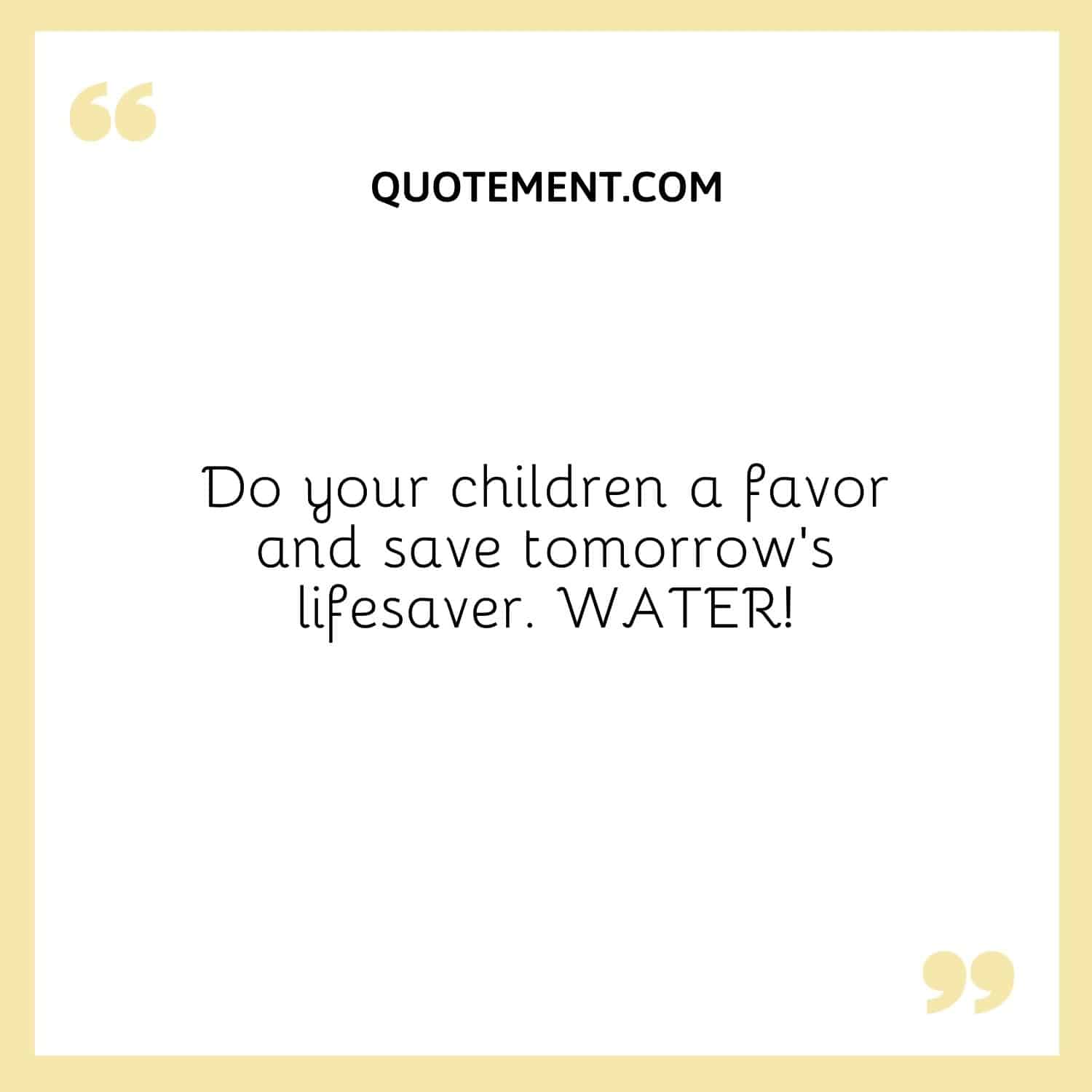 QUOTEMENT.COM

Do your children a favor and save tomorrow's lifesaver. WATER!